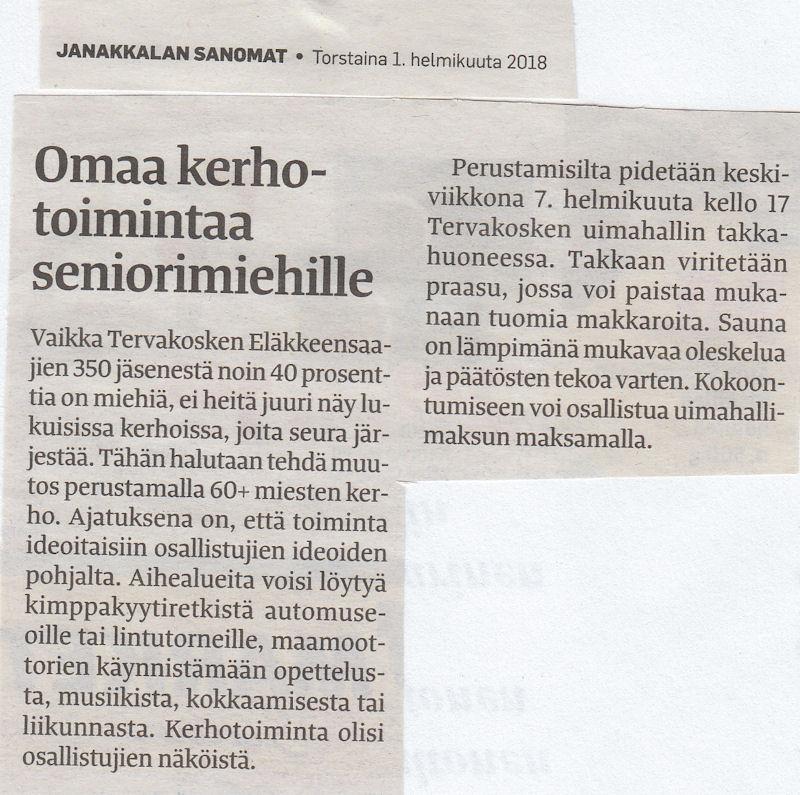 JANAKKALAN SANOMAT • Torstaina 1. helmikuuta 2018

Omaa kerhotoimintaa seniorimiehille

Vaikka Tervakosken Eläkkeensaajien 350 jäsenestä noin 40 prosenttia on miehiä, ei heitä juuri näy lukuisissa kerhoissa, joita seura järjestää. Tähän halutaan tehdä muutos perustamalla 60+ miesten kerho. Ajatuksena on, että toiminta ideoitaisiin osallistujien ideoiden pohjalta. Aihealueita voisi löytyä kimppakyytiretkistä automuseoille tai lintutorneille, maamoottorien käynnistämään opettelusta, musiikista, kokkaamisesta tai liikunnasta. Kerhotoiminta olisi osallistujien näköistä.

Perustamisilta pidetään keskiviikkona 7. helmikuuta kello 17 Tervakosken uimahallin takkahuoneessa. Takkaan viritetään praasu, jossa voi paistaa mukanaan tuomia makkaroita. Sauna on lämpimänä mukavaa oleskelua ja päätösten tekoa varten. Kokoontumiseen voi osallistua uimahallimaksun maksamalla.